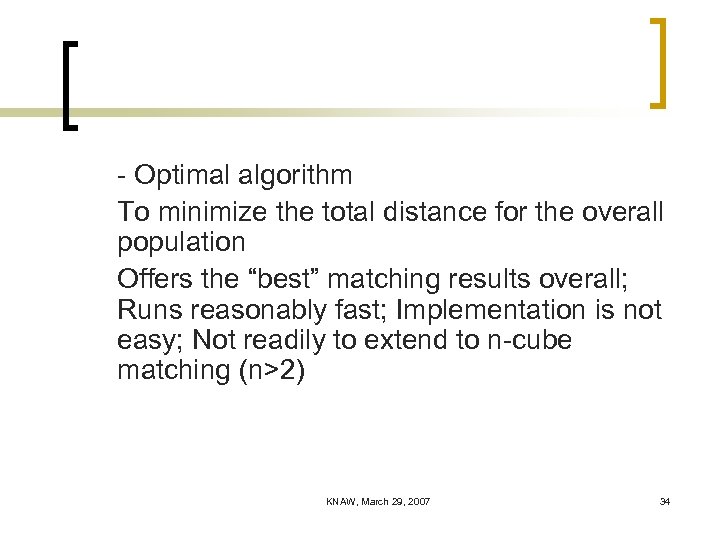 - Optimal algorithm

To minimize the total distance for the overall population

Offers the “best” matching results overall; Runs reasonably fast; Implementation is not easy; Not readily to extend to n-cube matching (n>2)

KNAW, March 29, 2007

34